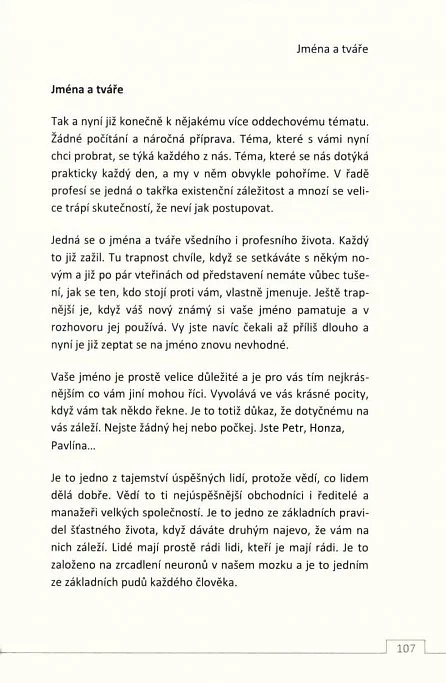 Jména a tváře

Jména a tváře

Tak a nyní již konečně k nějakému více oddechovému tématu. Žádné počítání a náročná příprava. Téma, které s vámi nyní chci probrat, se týká každého z nás. Téma, které se nás dotýká prakticky každý den, a my v něm obvykle pohoříme. V řadě profesí se jedná o takřka existenční záležitost a mnozí se velice trápí skutečností, že neví jak postupovat.

Jedná se o jména a tváře všedního i profesního života. Každý to již zažil. Tu trapnost chvíle, když se setkáváte s někým novým a již po pár vteřinách od představení nemáte vůbec tušení, jak se ten, kdo stojí proti vám, vlastně jmenuje. Ještě trapnější je, když váš nový známý si vaše jméno pamatuje a v rozhovoru jej používá. Vy jste navíc čekali až příliš dlouho a nyní je již zeptat se na jméno znovu nevhodné.

Vaše jméno je prostě velice důležité a je pro vás tím nejkrásnějším co vám jiní mohou říci. Vyvolává ve vás krásné pocity, když vám tak někdo řekne. Je to totiž důkaz, že dotyčnému na vás záleží. Nejste žádný hej nebo počkej. Jste Petr, Honza, Pavlína...

Je to jedno z tajemství úspěšných lidí, protože vědí, co lidem dělá dobře. Vědí to ti nejúspěšnější obchodníci i ředitelé a manažeři velkých společností. Je to jedno ze základních pravidel šťastného života, když dáváte druhým najevo, že vám na nich záleží. Lidé mají prostě rádi lidi, kteří je mají rádi. Je to založeno na zrcadlení neuronů v našem mozku a je to jedním ze základních pudů každého člověka.

107